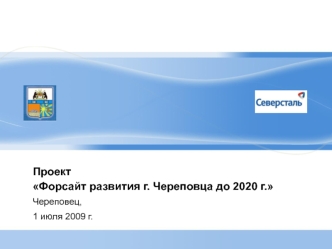 Северсталь

Проект
«Форсайт развития г. Череповца до 2020 г.»

Череповец,

1 июля 2009 г.